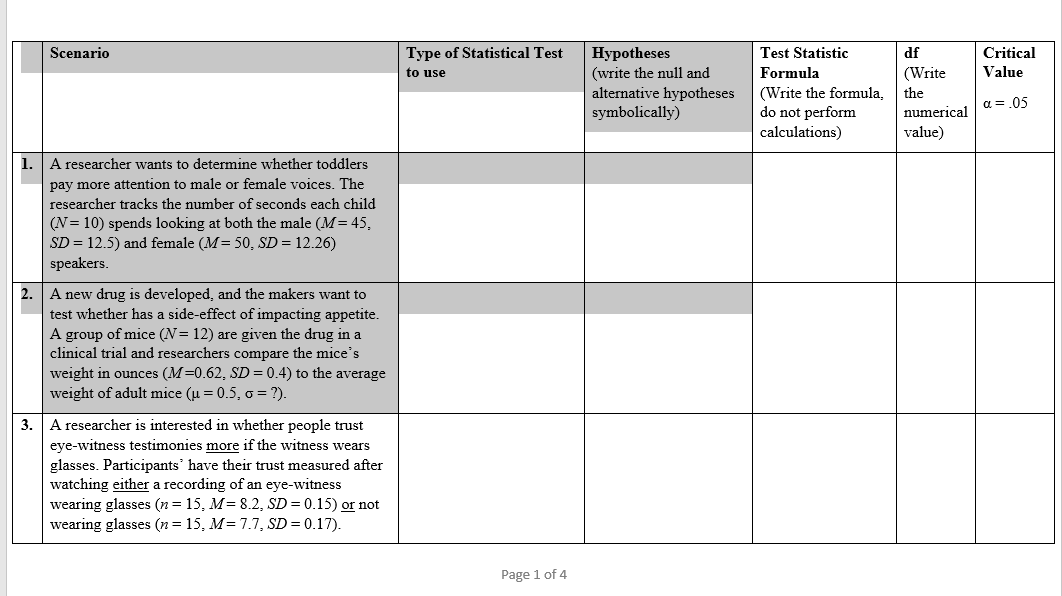 | | Scenario | Type of Statistical Test to use | Hypotheses (write the null and alternative hypotheses symbolically) | Test Statistic Formula (Write the formula, do not perform calculations) | df (Write the numerical value) | Critical Value $\alpha = .05$ |
|---|---|---|---|---|---|---|
| 1. | A researcher wants to determine whether toddlers pay more attention to male or female voices. The researcher tracks the number of seconds each child ($N = 10$) spends looking at both the male ($M = 45$, $SD = 12.5$) and female ($M = 50$, $SD = 12.26$) speakers. | | | | | |
| 2. | A new drug is developed, and the makers want to test whether has a side-effect of impacting appetite. A group of mice ($N = 12$) are given the drug in a clinical trial and researchers compare the mice's weight in ounces ($M = 0.62$, $SD = 0.4$) to the average weight of adult mice ($\mu = 0.5$, $\sigma = ?$). | | | | | |
| 3. | A researcher is interested in whether people trust eye-witness testimonies more if the witness wears glasses. Participants' have their trust measured after watching either a recording of an eye-witness wearing glasses ($n = 15$, $M = 8.2$, $SD = 0.15$) or not wearing glasses ($n = 15$, $M = 7.7$, $SD = 0.17$). | | | | | |

Page 1 of 4